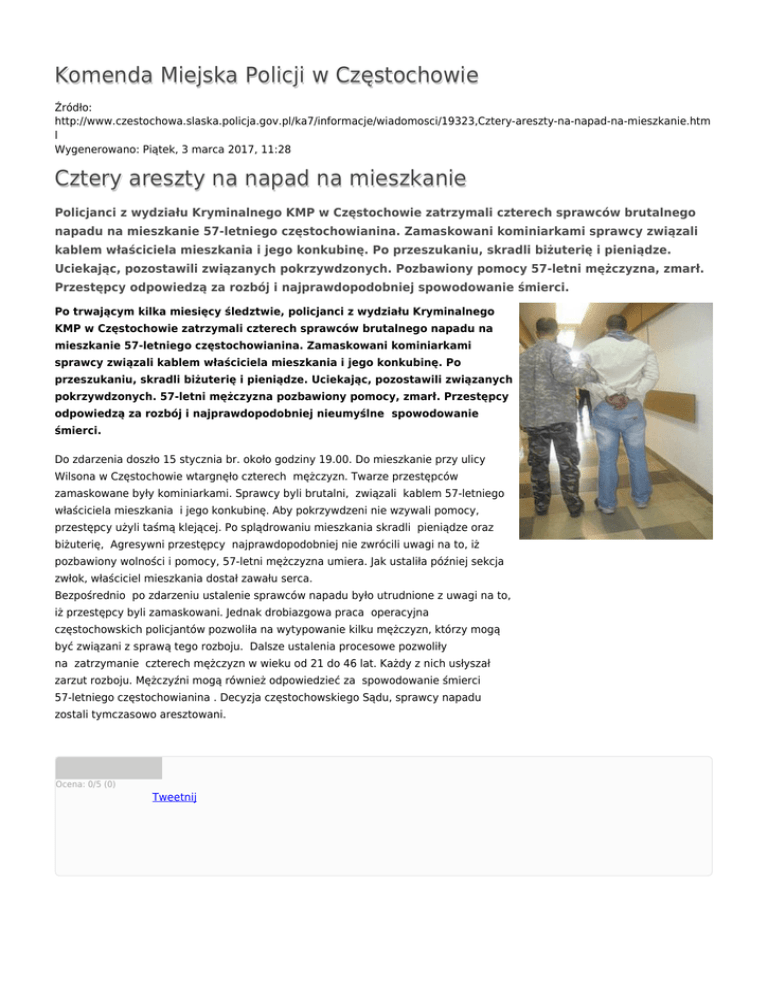 Komenda Miejska Policji w Częstochowie

Źródło:
http://www.czestochowa.slaska.policja.gov.pl/ka7/informacje/wiadomosci/19323,Cztery-areszty-na-napad-na-mieszkanie.html
Wygenerowano: Piątek, 3 marca 2017, 11:28

Cztery areszty na napad na mieszkanie

Policjanci z wydziału Kryminalnego KMP w Częstochowie zatrzymali czterech sprawców brutalnego napadu na mieszkanie 57-letniego częstochowianina. Zamaskowani kominiarkami sprawcy związali kablem właściciela mieszkania i jego konkubinę. Po przeszukaniu, skradli biżuterię i pieniądze. Uciekając, pozostawili związanych pokrzywdzonych. Pozbawiony pomocy 57-letni mężczyzna, zmarł. Przestępcy odpowiedzą za rozbój i najprawdopodobniej spowodowanie śmierci.

Po trwającym kilka miesięcy śledztwie, policjanci z wydziału Kryminalnego KMP w Częstochowie zatrzymali czterech sprawców brutalnego napadu na mieszkanie 57-letniego częstochowianina. Zamaskowani kominiarkami sprawcy związali kablem właściciela mieszkania i jego konkubinę. Po przeszukaniu, skradli biżuterię i pieniądze. Uciekając, pozostawili związanych pokrzywdzonych. 57-letni mężczyzna pozbawiony pomocy, zmarł. Przestępcy odpowiedzą za rozbój i najprawdopodobniej nieumyślne spowodowanie śmierci.

Do zdarzenia doszło 15 stycznia br. około godziny 19.00. Do mieszkanie przy ulicy Wilsona w Częstochowie wtargnęło czterech mężczyzn. Twarze przestępców zamaskowane były kominiarkami. Sprawcy byli brutalni, związali kablem 57-letniego właściciela mieszkania i jego konkubinę. Aby pokrzywdzeni nie wzywali pomocy, przestępcy użyli taśmą klejącej. Po splądrowaniu mieszkania skradli pieniądze oraz biżuterię, Agresywni przestępcy najprawdopodobniej nie zwrócili uwagi na to, iż pozbawiony wolności i pomocy, 57-letni mężczyzna umiera. Jak ustaliła później sekcja zwłok, właściciel mieszkania dostał zawału serca.
Bezpośrednio po zdarzeniu ustalenie sprawców napadu było utrudnione z uwagi na to, iż przestępcy byli zamaskowani. Jednak drobiazgowa praca operacyjna częstochowskich policjantów pozwoliła na wytypowanie kilku mężczyzn, którzy mogą być związani z sprawą tego rozboju. Dalsze ustalenia procesowe pozwoliły na zatrzymanie czterech mężczyzn w wieku od 21 do 46 lat. Każdy z nich usłyszał zarzut rozboju. Mężczyźni mogą również odpowiedzieć za spowodowanie śmierci 57-letniego częstochowianina . Decyzja częstochowskiego Sądu, sprawcy napadu zostali tymczasowo aresztowani.

Ocena: 0/5 (0)
Tweetnij